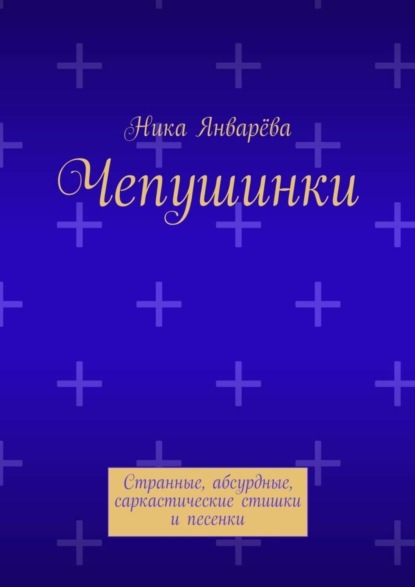 Ника Январёва

Чепушинки

Странные, абсурдные, саркастические стишки и песенки